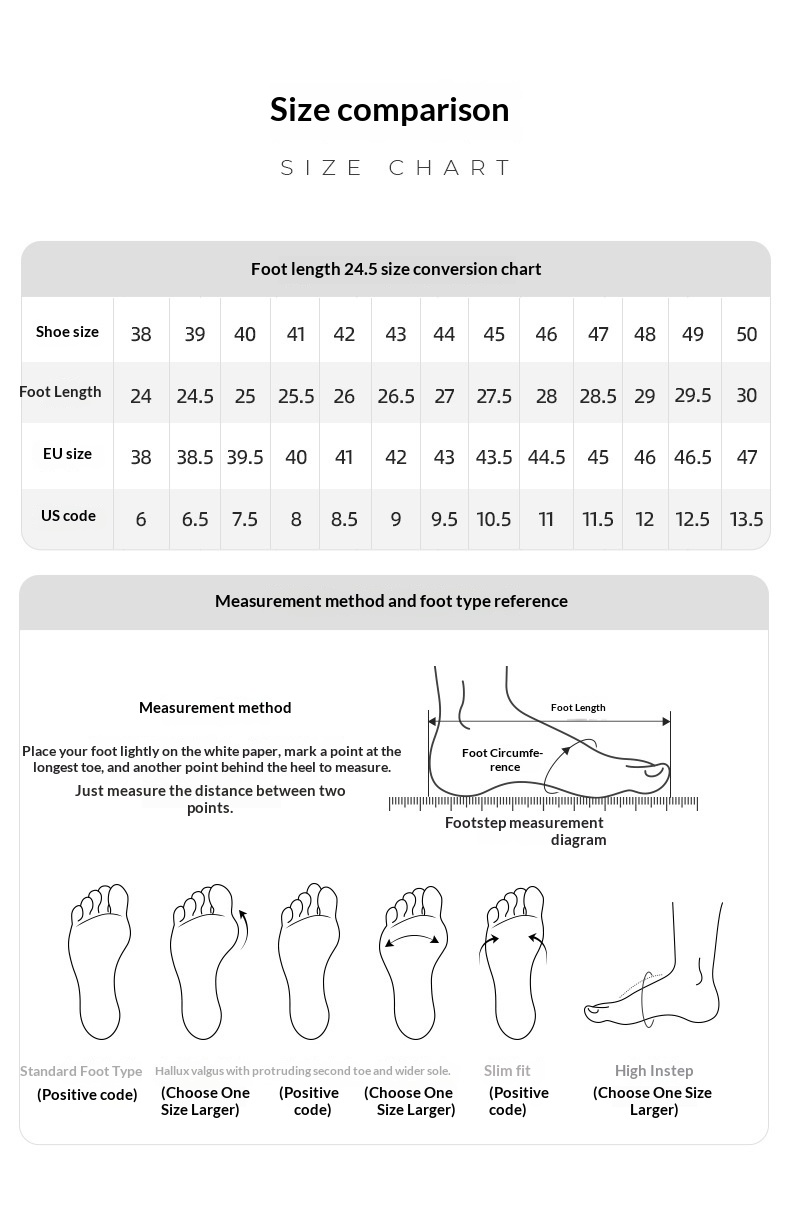 Size comparison

SIZE CHART

Foot length 24.5 size conversion chart

| Shoe size | 38 | 39 | 40 | 41 | 42 | 43 | 44 | 45 | 46 | 47 | 48 | 49 | 50 |
|---|---|---|---|---|---|---|---|---|---|---|---|---|---|
| Foot Length | 24 | 24.5 | 25 | 25.5 | 26 | 26.5 | 27 | 27.5 | 28 | 28.5 | 29 | 29.5 | 30 |
| EU size | 38 | 38.5 | 39.5 | 40 | 41 | 42 | 43 | 43.5 | 44.5 | 45 | 46 | 46.5 | 47 |
| US code | 6 | 6.5 | 7.5 | 8 | 8.5 | 9 | 9.5 | 10.5 | 11 | 11.5 | 12 | 12.5 | 13.5 |

Measurement method and foot type reference

Measurement method

Place your foot lightly on the white paper, mark a point at the longest toe, and another point behind the heel to measure.

Just measure the distance between two points.

Foot Length

Foot Circumference

Footstep measurement diagram

Standard Foot Type
(Positive code)

Hallux valgus with protruding second toe and wider sole.
(Choose One Size Larger)

(Positive code)

(Choose One Size Larger)

Slim fit
(Positive code)

High Instep
(Choose One Size Larger)